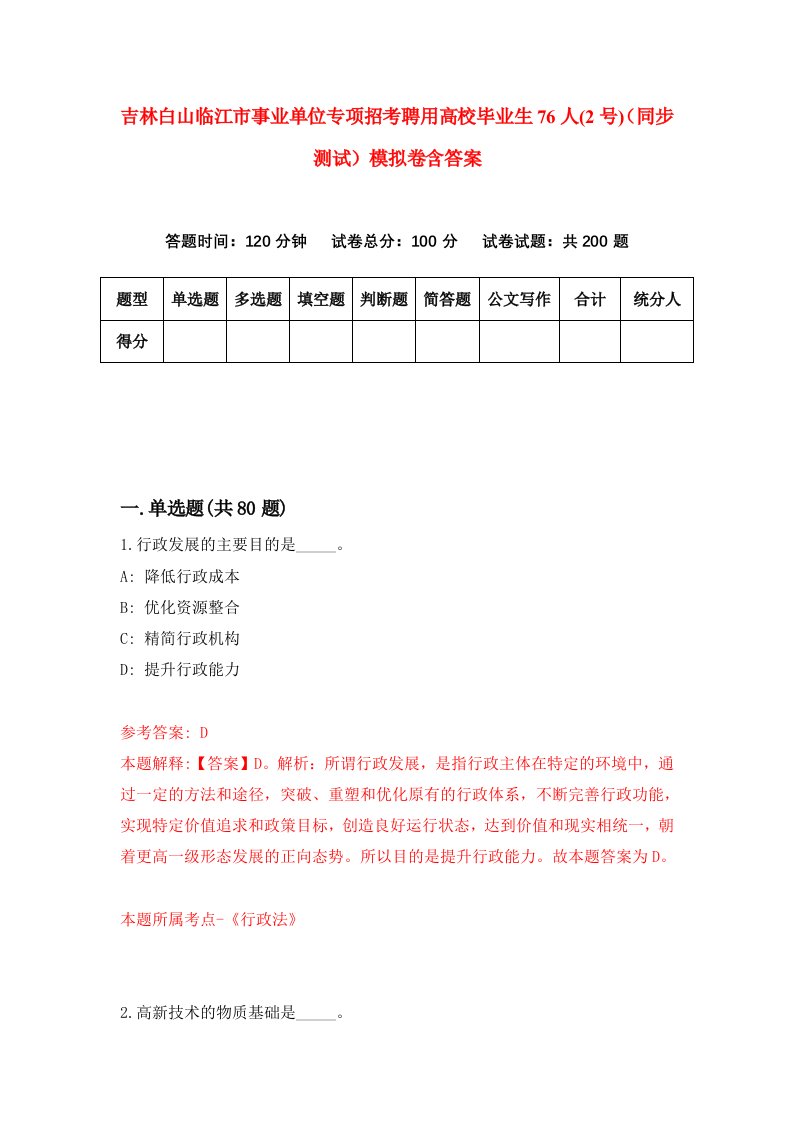 吉林白山临江市事业单位专项招考聘用高校毕业生76人(2号)（同步测试）模拟卷含答案

答题时间：120分钟　试卷总分：100分　试卷试题：共200题

| 题型 | 单选题 | 多选题 | 填空题 | 判断题 | 简答题 | 公文写作 | 合计 | 统分人 |
|---|---|---|---|---|---|---|---|---|
| 得分 | | | | | | | | |

一.单选题(共80题)

1.行政发展的主要目的是_____。

A: 降低行政成本

B: 优化资源整合

C: 精简行政机构

D: 提升行政能力

参考答案: D

本题解释:【答案】D。解析：所谓行政发展，是指行政主体在特定的环境中，通过一定的方法和途径，突破、重塑和优化原有的行政体系，不断完善行政功能，实现特定价值追求和政策目标，创造良好运行状态，达到价值和现实相统一，朝着更高一级形态发展的正向态势。所以目的是提升行政能力。故本题答案为D。

本题所属考点-《行政法》

2.高新技术的物质基础是_____。